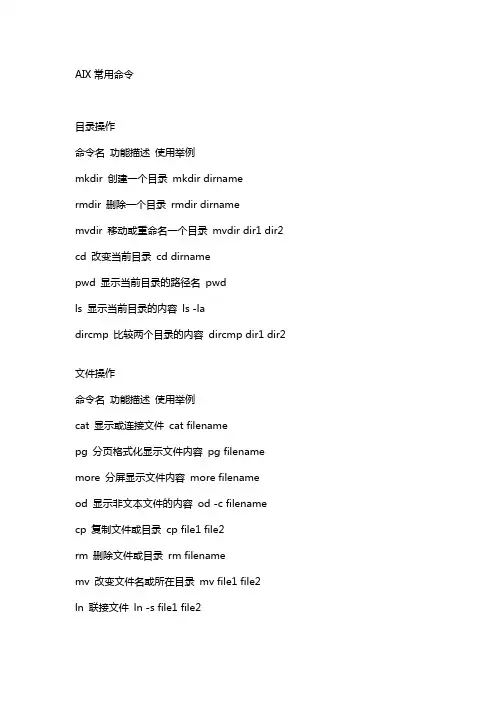 AIX 常用命令

目录操作

命令名 功能描述 使用举例

mkdir 创建一个目录 mkdir dirname

rmdir 删除一个目录 rmdir dirname

mvdir 移动或重命名一个目录 mvdir dir1 dir2

cd 改变当前目录 cd dirname

pwd 显示当前目录的路径名 pwd

ls 显示当前目录的内容 ls -la

dircmp 比较两个目录的内容 dircmp dir1 dir2

文件操作

命令名 功能描述 使用举例

cat 显示或连接文件 cat filename

pg 分页格式化显示文件内容 pg filename

more 分屏显示文件内容 more filename

od 显示非文本文件的内容 od -c filename

cp 复制文件或目录 cp file1 file2

rm 删除文件或目录 rm filename

mv 改变文件名或所在目录 mv file1 file2

ln 联接文件 ln -s file1 file2